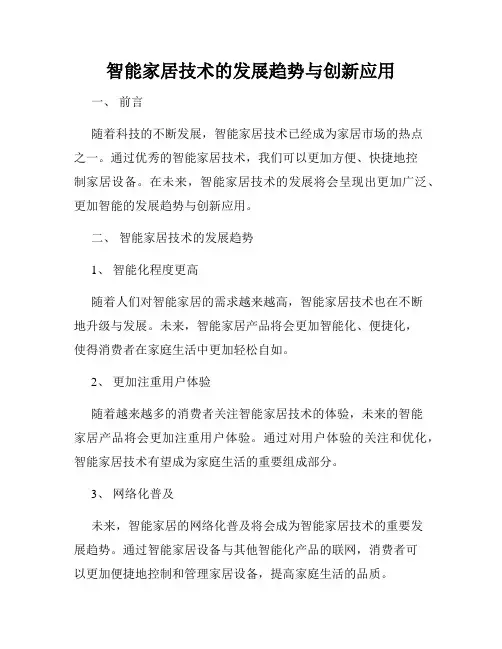 智能家居技术的发展趋势与创新应用

一、 前言

随着科技的不断发展，智能家居技术已经成为家居市场的热点之一。通过优秀的智能家居技术，我们可以更加方便、快捷地控制家居设备。在未来，智能家居技术的发展将会呈现出更加广泛、更加智能的发展趋势与创新应用。

二、 智能家居技术的发展趋势

1、 智能化程度更高

随着人们对智能家居的需求越来越高，智能家居技术也在不断地升级与发展。未来，智能家居产品将会更加智能化、便捷化，使得消费者在家庭生活中更加轻松自如。

2、 更加注重用户体验

随着越来越多的消费者关注智能家居技术的体验，未来的智能家居产品将会更加注重用户体验。通过对用户体验的关注和优化，智能家居技术有望成为家庭生活的重要组成部分。

3、 网络化普及

未来，智能家居的网络化普及将会成为智能家居技术的重要发展趋势。通过智能家居设备与其他智能化产品的联网，消费者可以更加便捷地控制和管理家居设备，提高家庭生活的品质。